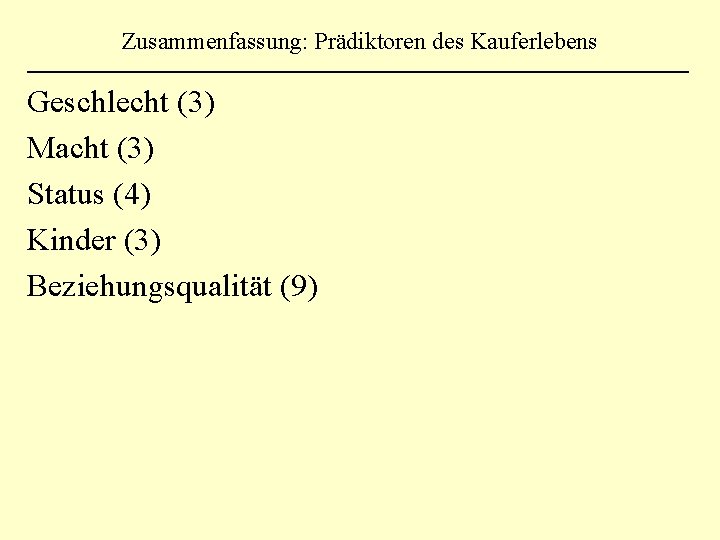 Zusammenfassung: Prädiktoren des Kauferlebens

Geschlecht (3)
Macht (3)
Status (4)
Kinder (3)
Beziehungsqualität (9)